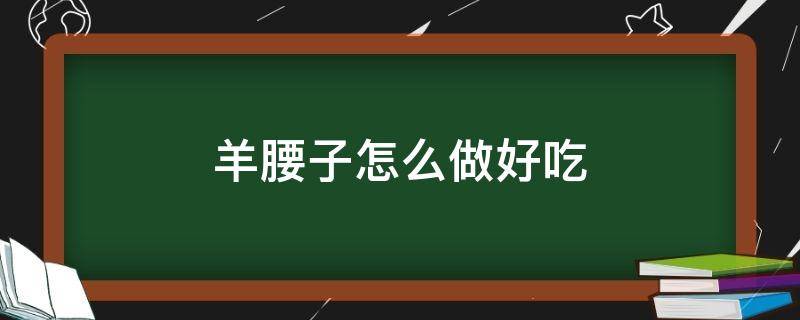 羊腰子怎么做好吃